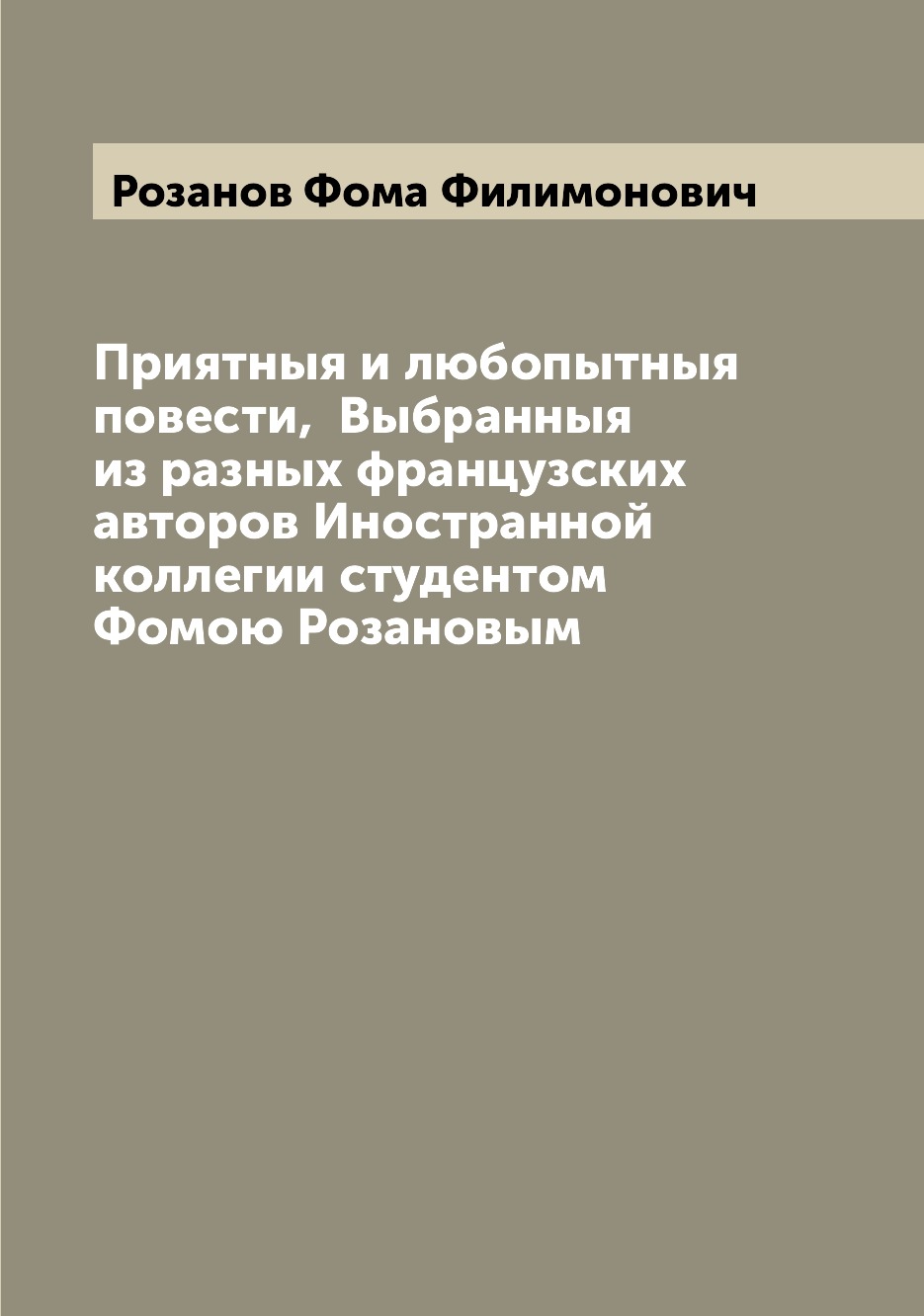 Розанов Фома Филимонович

Приятныя и любопытныя повести, Выбранныя из разных французских авторов Иностранной коллегии студентом Фомою Розановым